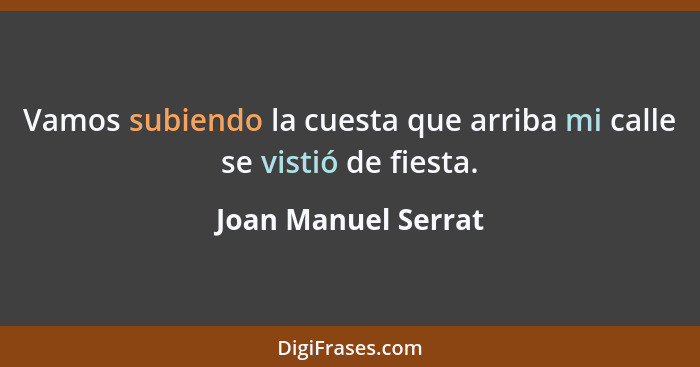 Vamos subiendo la cuesta que arriba mi calle se vistió de fiesta.

Joan Manuel Serrat

DigiFrases.com